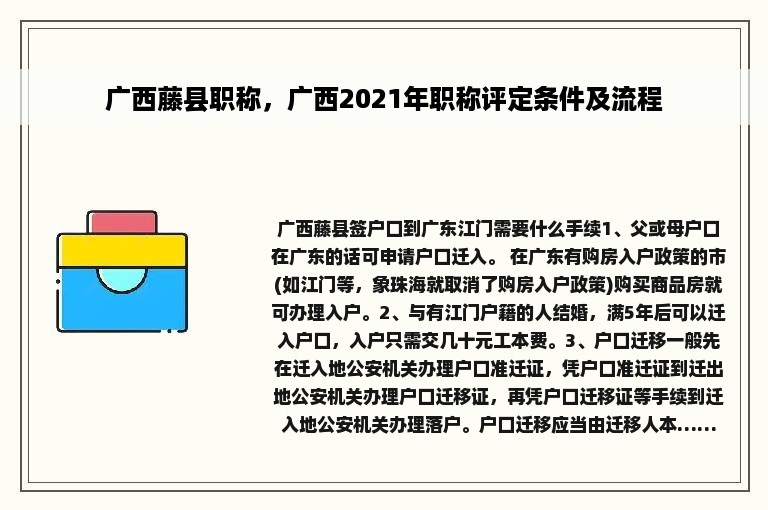 广西藤县职称，广西2021年职称评定条件及流程

广西藤县签户口到广东江门需要什么手续1、父或母户口在广东的话可申请户口迁入。 在广东有购房入户政策的市(如江门等，象珠海就取消了购房入户政策)购买商品房就可办理入户。2、与有江门户籍的人结婚，满5年后可以迁入户口，入户只需交几十元工本费。3、户口迁移一般先在迁入地公安机关办理户口准迁证，凭户口准迁证到迁出地公安机关办理户口迁移证，再凭户口迁移证等手续到迁入地公安机关办理落户。户口迁移应当由迁移人本......